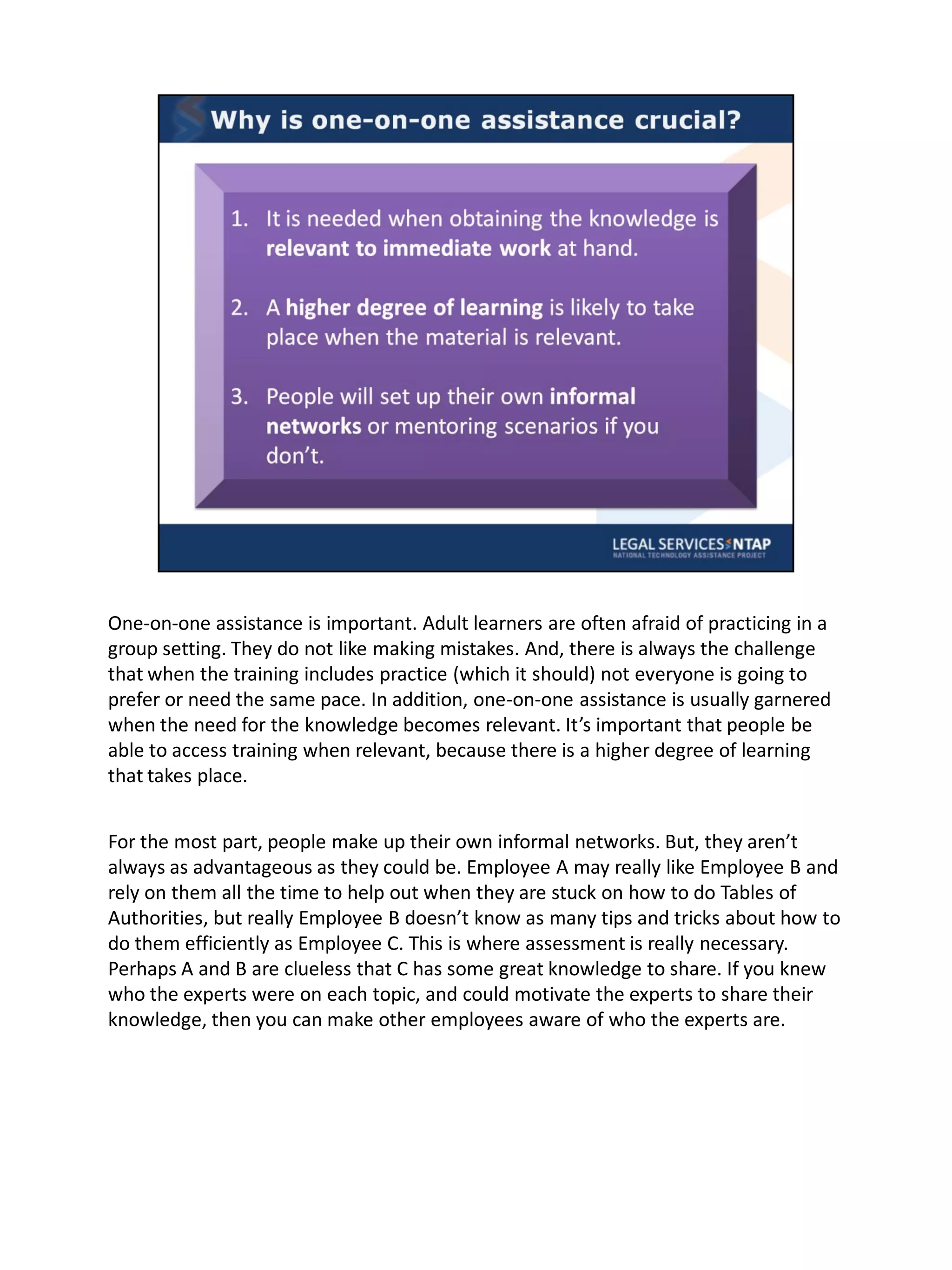 Why is one-on-one assistance crucial?

1. It is needed when obtaining the knowledge is relevant to immediate work at hand.

2. A higher degree of learning is likely to take place when the material is relevant.

3. People will set up their own informal networks or mentoring scenarios if you don't.

LEGAL SERVICES NTAP
NATIONAL TECHNOLOGY ASSISTANCE PROJECT

One-on-one assistance is important. Adult learners are often afraid of practicing in a group setting. They do not like making mistakes. And, there is always the challenge that when the training includes practice (which it should) not everyone is going to prefer or need the same pace. In addition, one-on-one assistance is usually garnered when the need for the knowledge becomes relevant. It's important that people be able to access training when relevant, because there is a higher degree of learning that takes place.

For the most part, people make up their own informal networks. But, they aren't always as advantageous as they could be. Employee A may really like Employee B and rely on them all the time to help out when they are stuck on how to do Tables of Authorities, but really Employee B doesn't know as many tips and tricks about how to do them efficiently as Employee C. This is where assessment is really necessary. Perhaps A and B are clueless that C has some great knowledge to share. If you knew who the experts were on each topic, and could motivate the experts to share their knowledge, then you can make other employees aware of who the experts are.